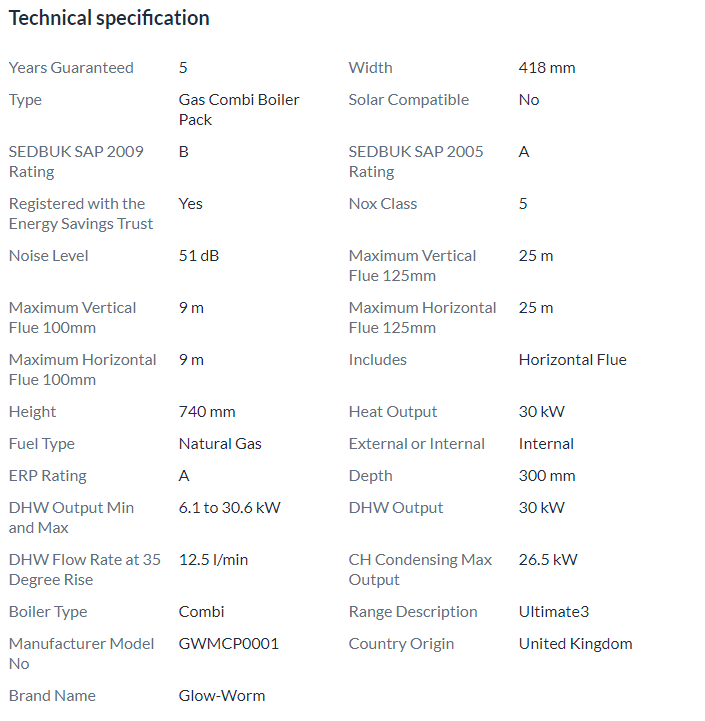 Technical specification

| | | | |
|---|---|---|---|
| Years Guaranteed | 5 | Width | 418 mm |
| Type | Gas Combi Boiler Pack | Solar Compatible | No |
| SEDBUK SAP 2009 Rating | B | SEDBUK SAP 2005 Rating | A |
| Registered with the Energy Savings Trust | Yes | Nox Class | 5 |
| Noise Level | 51 dB | Maximum Vertical Flue 125mm | 25 m |
| Maximum Vertical Flue 100mm | 9 m | Maximum Horizontal Flue 125mm | 25 m |
| Maximum Horizontal Flue 100mm | 9 m | Includes | Horizontal Flue |
| Height | 740 mm | Heat Output | 30 kW |
| Fuel Type | Natural Gas | External or Internal | Internal |
| ERP Rating | A | Depth | 300 mm |
| DHW Output Min and Max | 6.1 to 30.6 kW | DHW Output | 30 kW |
| DHW Flow Rate at 35 Degree Rise | 12.5 l/min | CH Condensing Max Output | 26.5 kW |
| Boiler Type | Combi | Range Description | Ultimate3 |
| Manufacturer Model No | GWMCP0001 | Country Origin | United Kingdom |
| Brand Name | Glow-Worm | | |